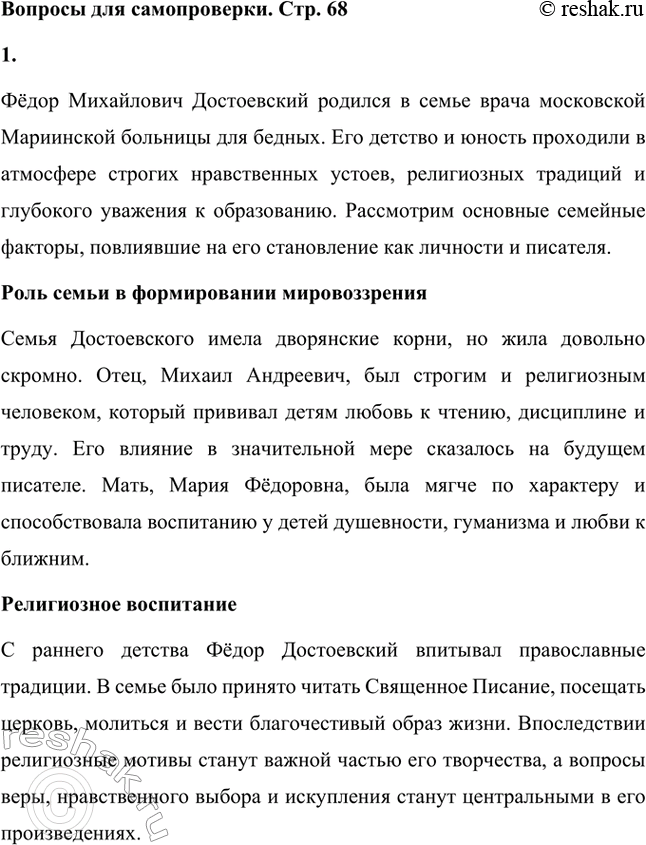 Вопросы для самопроверки. Стр. 68 © reshak.ru

1.

Фёдор Михайлович Достоевский родился в семье врача московской Мариинской больницы для бедных. Его детство и юность проходили в атмосфере строгих нравственных устоев, религиозных традиций и глубокого уважения к образованию. Рассмотрим основные семейные факторы, повлиявшие на его становление как личности и писателя.

Роль семьи в формировании мировоззрения

Семья Достоевского имела дворянские корни, но жила довольно скромно. Отец, Михаил Андреевич, был строгим и религиозным человеком, который прививал детям любовь к чтению, дисциплине и труду. Его влияние в значительной мере сказалось на будущем писателе. Мать, Мария Фёдоровна, была мягче по характеру и способствовала воспитанию у детей душевности, гуманизма и любви к ближним.

Религиозное воспитание

С раннего детства Фёдор Достоевский впитывал православные традиции. В семье было принято читать Священное Писание, посещать церковь, молиться и вести благочестивый образ жизни. Впоследствии религиозные мотивы станут важной частью его творчества, а вопросы веры, нравственного выбора и искупления станут центральными в его произведениях.

reshak.ru